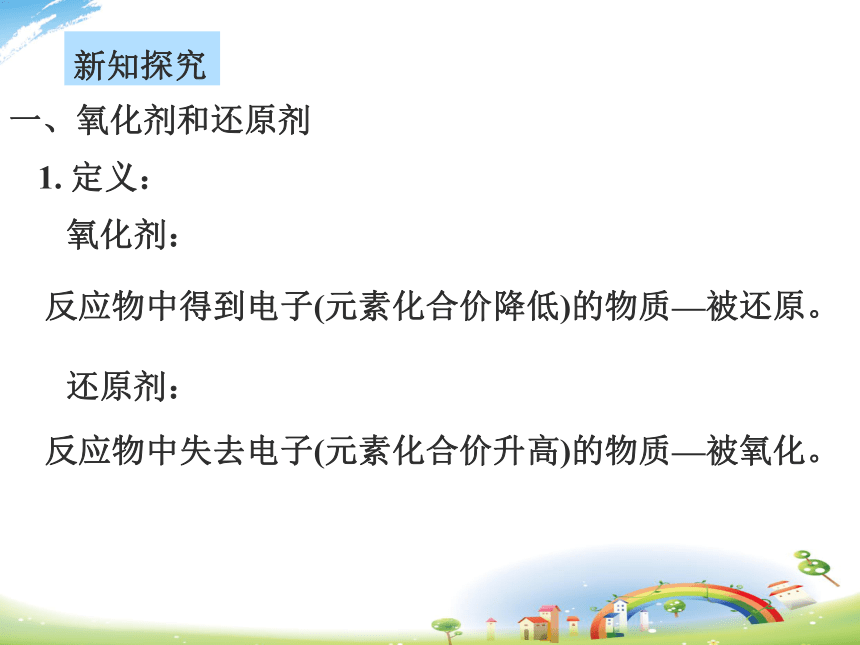 新知探究

一、氧化剂和还原剂

1. 定义：

氧化剂：

反应物中得到电子(元素化合价降低)的物质—被还原。

还原剂：

反应物中失去电子(元素化合价升高)的物质—被氧化。